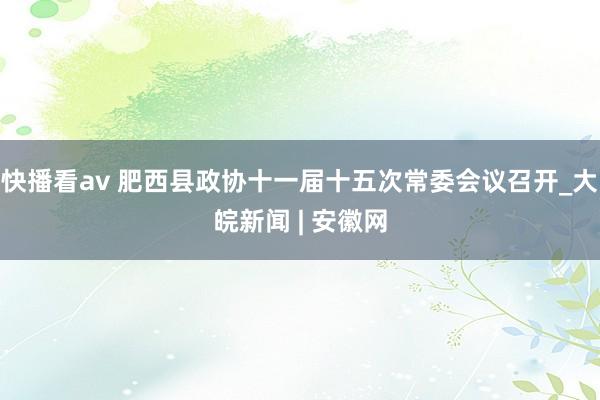 快播看av 肥西县政协十一届十五次常委会议召开_大皖新闻 | 安徽网